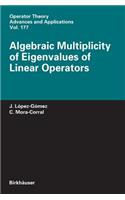 Operator Theory
Advances and Applications
Vol. 177

Algebraic Multiplicity of Eigenvalues of Linear Operators

J. López-Gómez
C. Mora-Corral

Birkhäuser